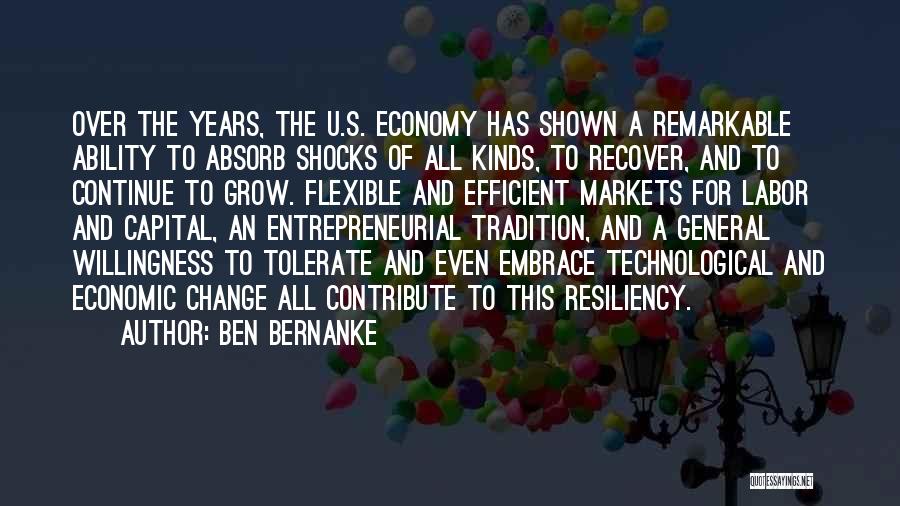 OVER THE YEARS, THE U.S. ECONOMY HAS SHOWN A REMARKABLE ABILITY TO ABSORB SHOCKS OF ALL KINDS, TO RECOVER, AND TO CONTINUE TO GROW. FLEXIBLE AND EFFICIENT MARKETS FOR LABOR AND CAPITAL, AN ENTREPRENEURIAL TRADITION, AND A GENERAL WILLINGNESS TO TOLERATE AND EVEN EMBRACE TECHNOLOGICAL AND ECONOMIC CHANGE ALL CONTRIBUTE TO THIS RESILIENCY.

AUTHOR: BEN BERNANKE

QUOTESSAYINGS.NET